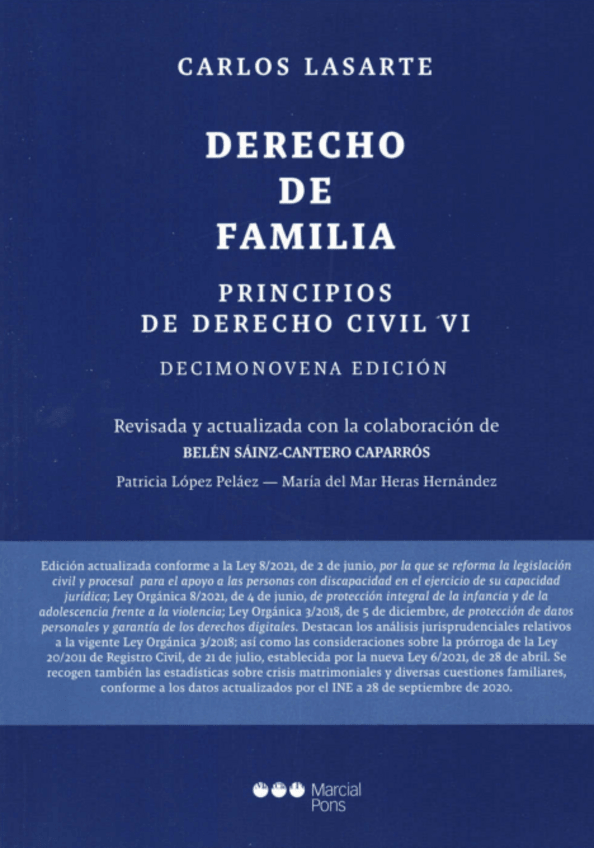 CARLOS LASARTE

DERECHO
DE
FAMILIA

PRINCIPIOS
DE DERECHO CIVIL VI

DECIMONOVENA EDICIÓN

Revisada y actualizada con la colaboración de
BELÉN SÁINZ-CANTERO CAPARRÓS
Patricia López Peláez — María del Mar Heras Hernández

Edición actualizada conforme a la Ley 8/2021, de 2 de junio, por la que se reforma la legislación civil y procesal para el apoyo a las personas con discapacidad en el ejercicio de su capacidad jurídica; Ley Orgánica 8/2021, de 4 de junio, de protección integral de la infancia y de la adolescencia frente a la violencia; Ley Orgánica 3/2018, de 5 de diciembre, de protección de datos personales y garantía de los derechos digitales. Destacan los análisis jurisprudenciales relativos a la vigente Ley Orgánica 3/2018; así como las consideraciones sobre la prórroga de la Ley 20/2011 de Registro Civil, de 21 de julio, establecida por la nueva Ley 6/2021, de 28 de abril. Se recogen también las estadísticas sobre crisis matrimoniales y diversas cuestiones familiares, conforme a los datos actualizados por el INE a 28 de septiembre de 2020.

Marcial
Pons